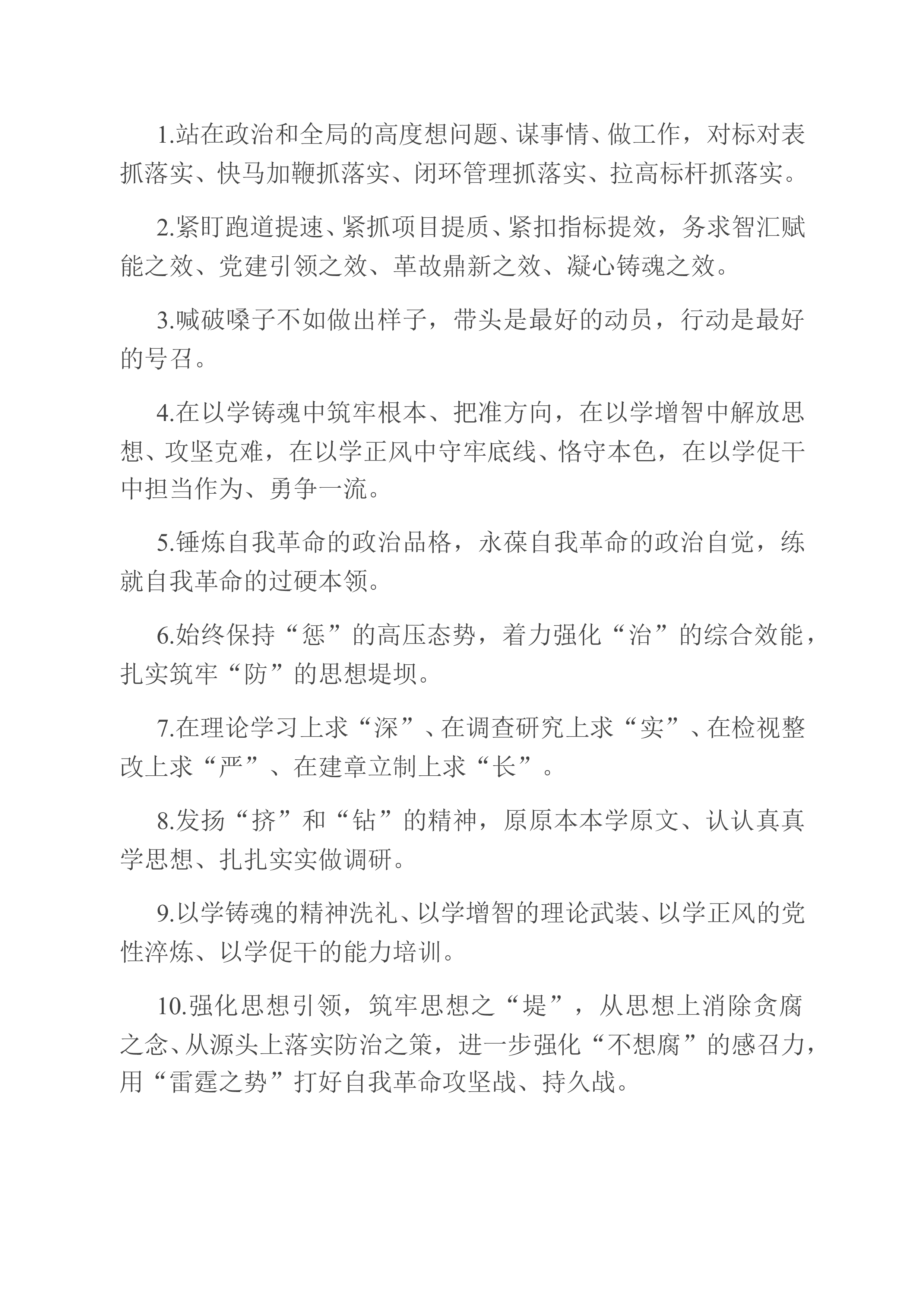 1.站在政治和全局的高度想问题、谋事情、做工作，对标对表抓落实、快马加鞭抓落实、闭环管理抓落实、拉高标杆抓落实。

2.紧盯跑道提速、紧抓项目提质、紧扣指标提效，务求智汇赋能之效、党建引领之效、革故鼎新之效、凝心铸魂之效。

3.喊破嗓子不如做出样子，带头是最好的动员，行动是最好的号召。

4.在以学铸魂中筑牢根本、把准方向，在以学增智中解放思想、攻坚克难，在以学正风中守牢底线、恪守本色，在以学促干中担当作为、勇争一流。

5.锤炼自我革命的政治品格，永葆自我革命的政治自觉，练就自我革命的过硬本领。

6.始终保持“惩”的高压态势，着力强化“治”的综合效能，扎实筑牢“防”的思想堤坝。

7.在理论学习上求“深”、在调查研究上求“实”、在检视整改上求“严”、在建章立制上求“长”。

8.发扬“挤”和“钻”的精神，原原本本学原文、认认真真学思想、扎扎实实做调研。

9.以学铸魂的精神洗礼、以学增智的理论武装、以学正风的党性淬炼、以学促干的能力培训。

10.强化思想引领，筑牢思想之“堤”，从思想上消除贪腐之念、从源头上落实防治之策，进一步强化“不想腐”的感召力，用“雷霆之势”打好自我革命攻坚战、持久战。